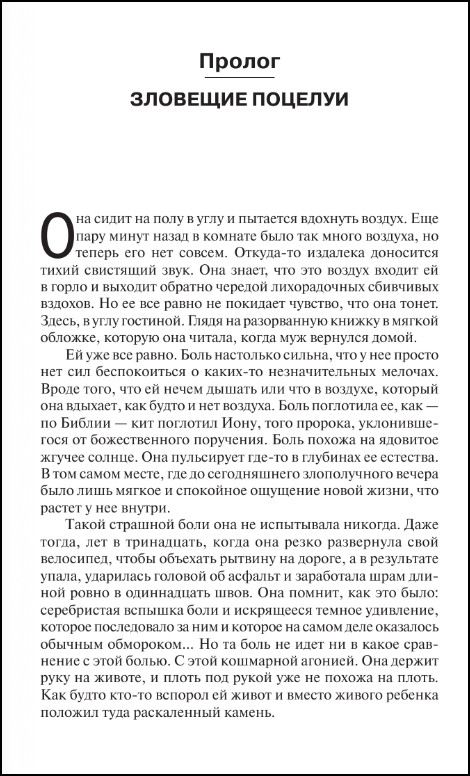 Пролог

ЗЛОВЕЩИЕ ПОЦЕЛУИ

Она сидит на полу в углу и пытается вдохнуть воздух. Еще пару минут назад в комнате было так много воздуха, но теперь его нет совсем. Откуда-то издалека доносится тихий свистящий звук. Она знает, что это воздух входит ей в горло и выходит обратно чередой лихорадочных сбивчивых вздохов. Но ее все равно не покидает чувство, что она тонет. Здесь, в углу гостиной. Глядя на разорванную книжку в мягкой обложке, которую она читала, когда муж вернулся домой.

Ей уже все равно. Боль настолько сильна, что у нее просто нет сил беспокоиться о каких-то незначительных мелочах. Вроде того, что ей нечем дышать или что в воздухе, который она вдыхает, как будто и нет воздуха. Боль поглотила ее, как — по Библии — кит поглотил Иону, того пророка, уклонившегося от божественного поручения. Боль похожа на ядовитое жгучее солнце. Она пульсирует где-то в глубинах ее естества. В том самом месте, где до сегодняшнего злополучного вечера было лишь мягкое и спокойное ощущение новой жизни, что растет у нее внутри.

Такой страшной боли она не испытывала никогда. Даже тогда, лет в тринадцать, когда она резко развернула свой велосипед, чтобы объехать рытвину на дороге, а в результате упала, ударилась головой об асфальт и заработала шрам длиной ровно в одиннадцать швов. Она помнит, как это было: серебристая вспышка боли и искрящееся темное удивление, которое последовало за ним и которое на самом деле оказалось обычным обмороком... Но та боль не идет ни в какое сравнение с этой болью. С этой кошмарной агонией. Она держит руку на животе, и плоть под рукой уже не похожа на плоть. Как будто кто-то вспорол ей живот и вместо живого ребенка положил туда раскаленный камень.